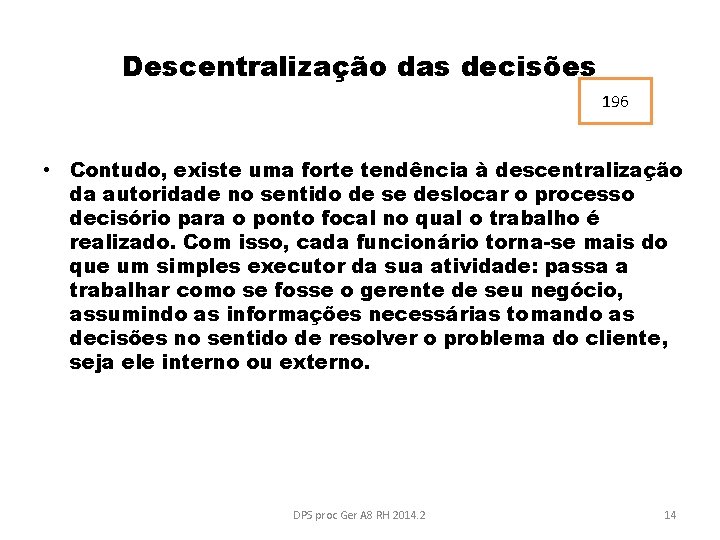 Descentralização das decisões

196

• Contudo, existe uma forte tendência à descentralização da autoridade no sentido de se deslocar o processo decisório para o ponto focal no qual o trabalho é realizado. Com isso, cada funcionário torna-se mais do que um simples executor da sua atividade: passa a trabalhar como se fosse o gerente de seu negócio, assumindo as informações necessárias tomando as decisões no sentido de resolver o problema do cliente, seja ele interno ou externo.

DPS proc Ger A8 RH 2014.2

14